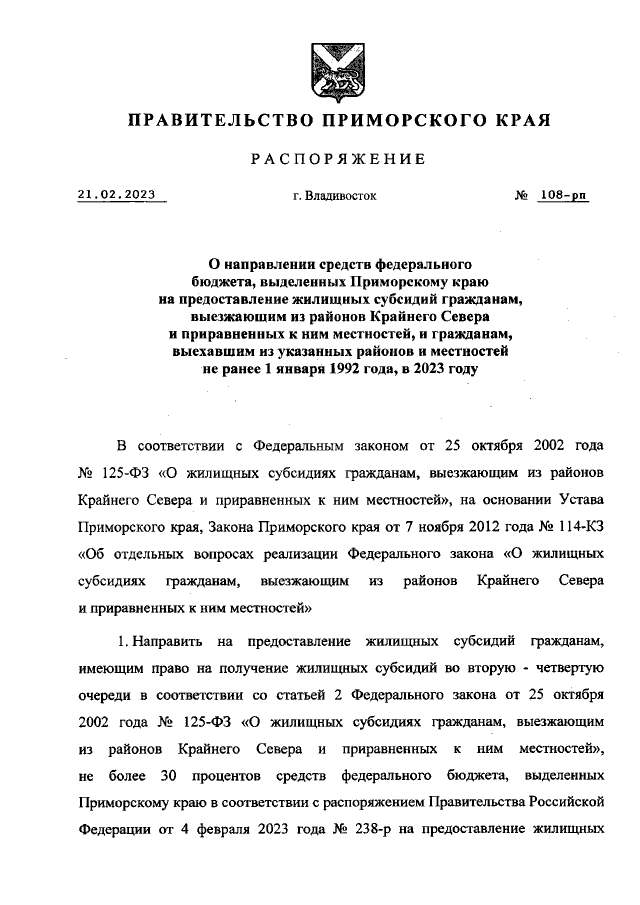 ПРАВИТЕЛЬСТВО ПРИМОРСКОГО КРАЯ

РАСПОРЯЖЕНИЕ

21.02.2023 г. Владивосток № 108-рп

О направлении средств федерального бюджета, выделенных Приморскому краю на предоставление жилищных субсидий гражданам, выезжающим из районов Крайнего Севера и приравненных к ним местностей, и гражданам, выехавшим из указанных районов и местностей не ранее 1 января 1992 года, в 2023 году

В соответствии с Федеральным законом от 25 октября 2002 года № 125-ФЗ «О жилищных субсидиях гражданам, выезжающим из районов Крайнего Севера и приравненных к ним местностей», на основании Устава Приморского края, Закона Приморского края от 7 ноября 2012 года № 114-КЗ «Об отдельных вопросах реализации Федерального закона «О жилищных субсидиях гражданам, выезжающим из районов Крайнего Севера и приравненных к ним местностей»

1. Направить на предоставление жилищных субсидий гражданам, имеющим право на получение жилищных субсидий во вторую - четвертую очереди в соответствии со статьей 2 Федерального закона от 25 октября 2002 года № 125-ФЗ «О жилищных субсидиях гражданам, выезжающим из районов Крайнего Севера и приравненных к ним местностей», не более 30 процентов средств федерального бюджета, выделенных Приморскому краю в соответствии с распоряжением Правительства Российской Федерации от 4 февраля 2023 года № 238-р на предоставление жилищных